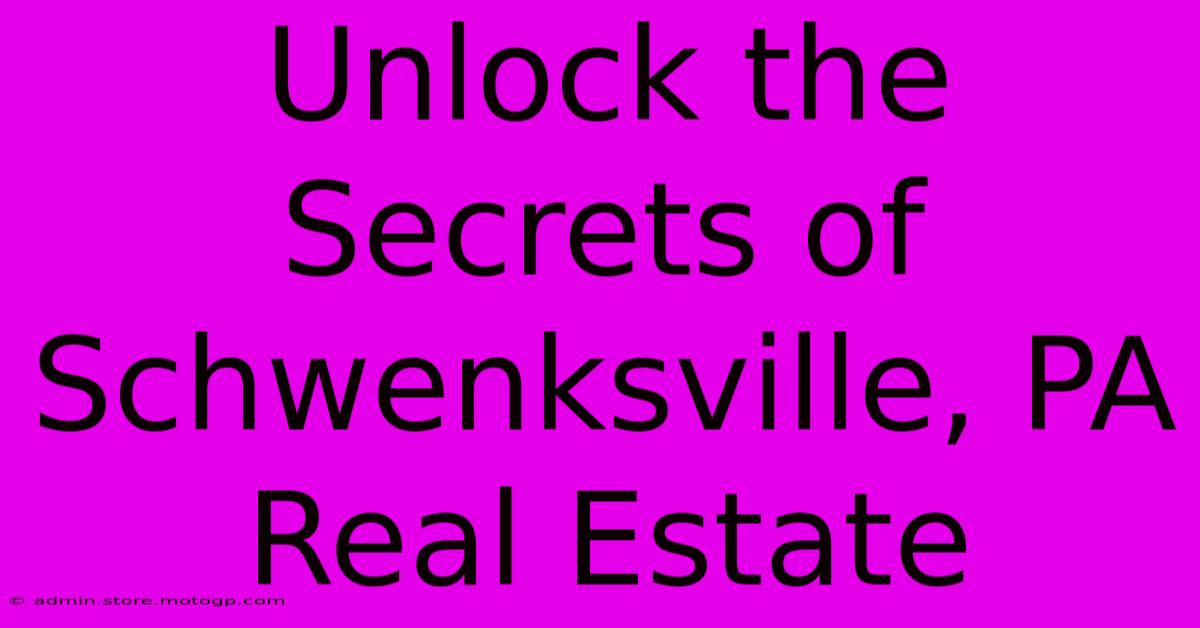 Unlock the Secrets of Schwenksville, PA Real Estate

© admin.store.motogp.com